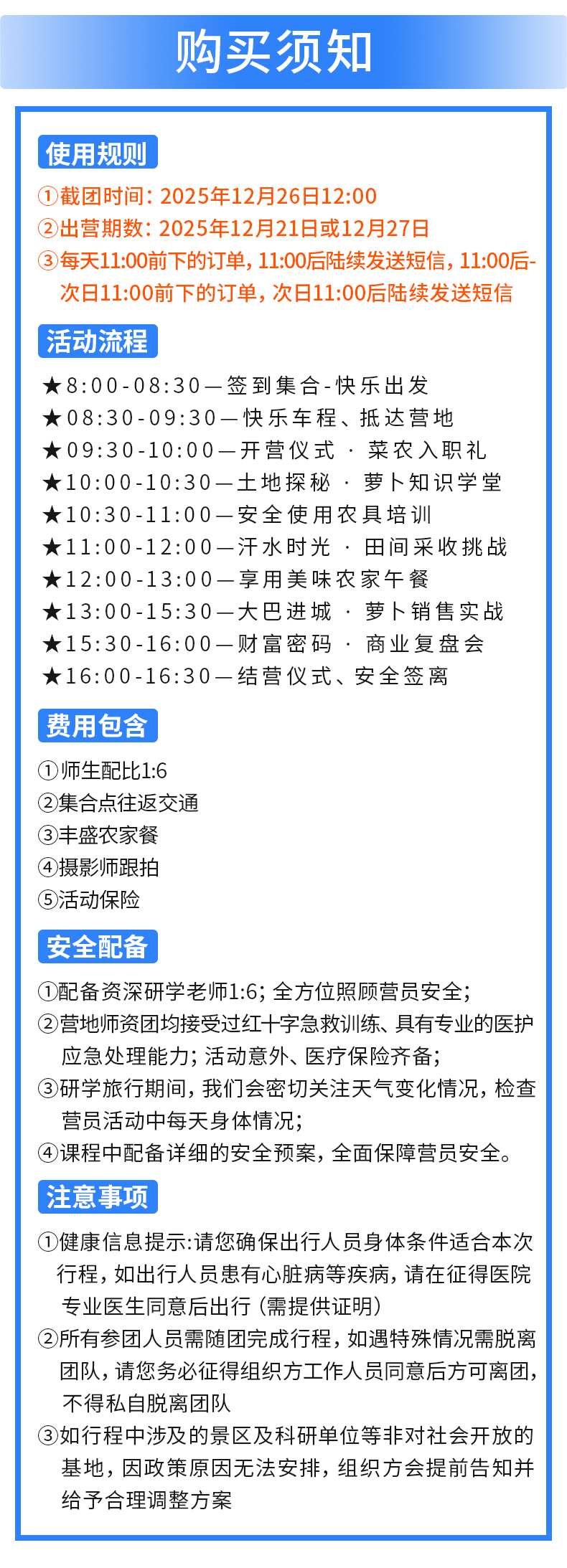 购买须知

使用规则

①截团时间：2025年12月26日12:00
②出营期数：2025年12月21日或12月27日
③每天11:00前下的订单，11:00后陆续发送短信，11:00后-次日11:00前下的订单，次日11:00后陆续发送短信

活动流程

★8:00-08:30—签到集合-快乐出发
★08:30-09:30—快乐车程、抵达营地
★09:30-10:00—开营仪式 · 菜农入职礼
★10:00-10:30—土地探秘 · 萝卜知识学堂
★10:30-11:00—安全使用农具培训
★11:00-12:00—汗水时光 · 田间采收挑战
★12:00-13:00—享用美味农家午餐
★13:00-15:30—大巴进城 · 萝卜销售实战
★15:30-16:00—财富密码 · 商业复盘会
★16:00-16:30—结营仪式、安全签离

费用包含

①师生配比1:6
②集合点往返交通
③丰盛农家餐
④摄影师跟拍
⑤活动保险

安全配备

①配备资深研学老师1:6；全方位照顾营员安全；
②营地师资团均接受过红十字急救训练、具有专业的医护应急处理能力；活动意外、医疗保险齐备；
③研学旅行期间，我们会密切关注天气变化情况，检查营员活动中每天身体情况；
④课程中配备详细的安全预案，全面保障营员安全。

注意事项

①健康信息提示:请您确保出行人员身体条件适合本次行程，如出行人员患有心脏病等疾病，请在征得医院专业医生同意后出行（需提供证明）
②所有参团人员需随团完成行程，如遇特殊情况需脱离团队，请您务必征得组织方工作人员同意后方可离团，不得私自脱离团队
③如行程中涉及的景区及科研单位等非对社会开放的基地，因政策原因无法安排，组织方会提前告知并给予合理调整方案